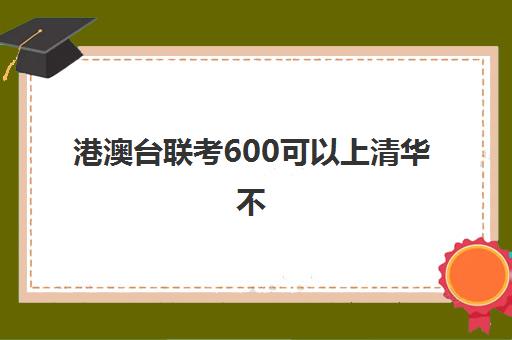 港澳台联考600可以上清华不